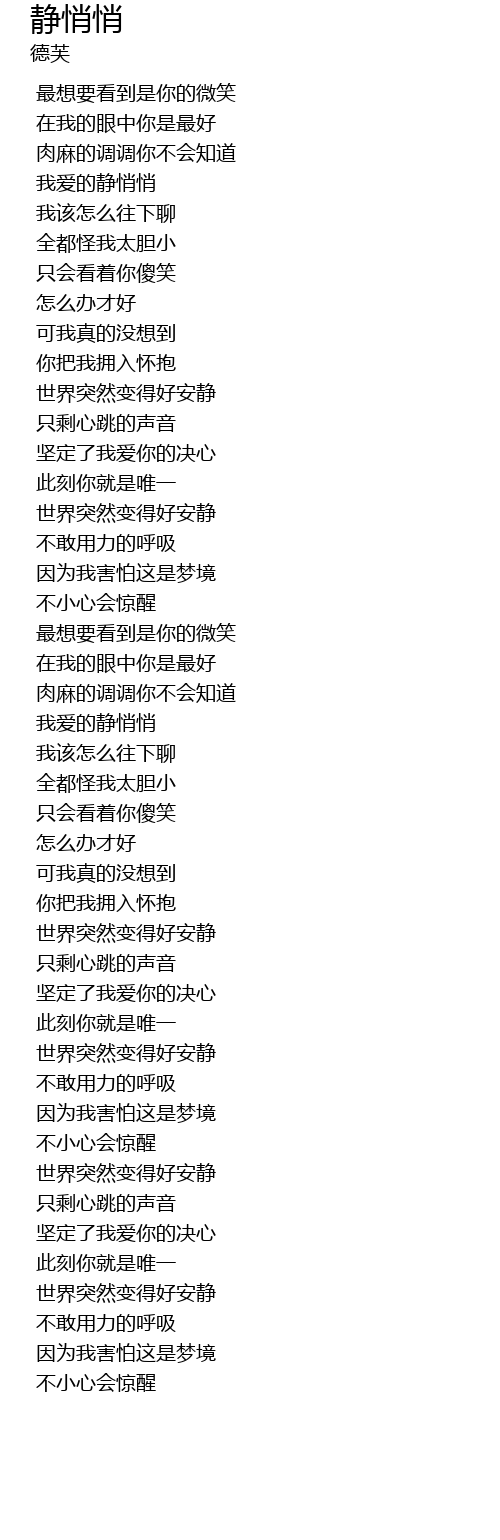 静悄悄
德芙

最想要看到是你的微笑
在我的眼中你是最好
肉麻的调调你不会知道
我爱的静悄悄
我该怎么往下聊
全都怪我太胆小
只会看着你傻笑
怎么办才好
可我真的没想到
你把我拥入怀抱
世界突然变得好安静
只剩心跳的声音
坚定了我爱你的决心
此刻你就是唯一
世界突然变得好安静
不敢用力的呼吸
因为我害怕这是梦境
不小心会惊醒
最想要看到是你的微笑
在我的眼中你是最好
肉麻的调调你不会知道
我爱的静悄悄
我该怎么往下聊
全都怪我太胆小
只会看着你傻笑
怎么办才好
可我真的没想到
你把我拥入怀抱
世界突然变得好安静
只剩心跳的声音
坚定了我爱你的决心
此刻你就是唯一
世界突然变得好安静
不敢用力的呼吸
因为我害怕这是梦境
不小心会惊醒
世界突然变得好安静
只剩心跳的声音
坚定了我爱你的决心
此刻你就是唯一
世界突然变得好安静
不敢用力的呼吸
因为我害怕这是梦境
不小心会惊醒